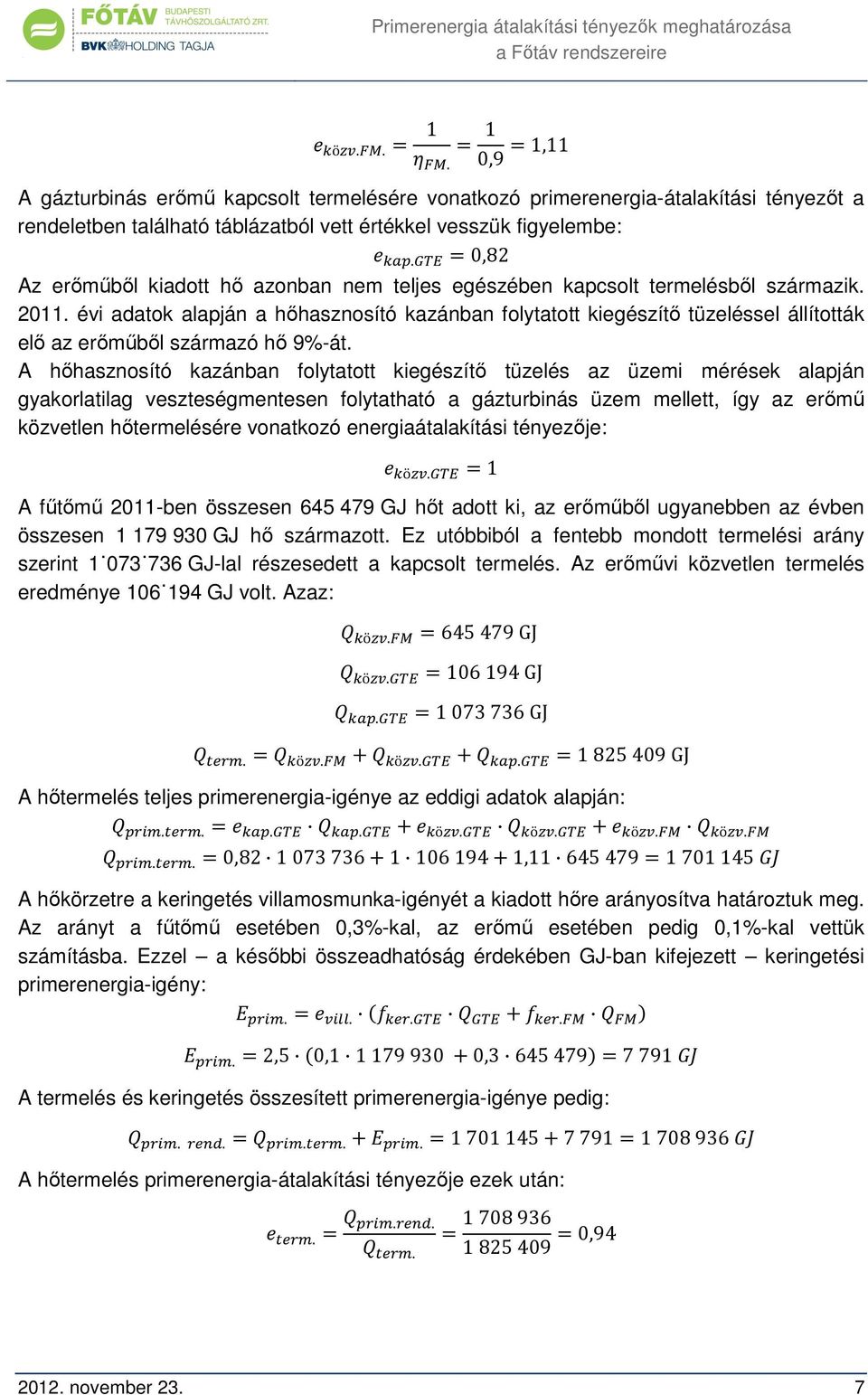 FŐTÁV BUDAPESTI TÁVHŐSZOLGÁLTATÓ ZRT.
BVK HOLDING TAGJA

Primerenergia átalakítási tényezők meghatározása a Főtáv rendszereire

$e_{közv.FM.} = \frac{1}{\eta_{FM.}} = \frac{1}{0,9} = 1,11$

A gázturbinás erőmű kapcsolt termelésére vonatkozó primerenergia-átalakítási tényezőt a rendeletben található táblázatból vett értékkel vesszük figyelembe:

$e_{kap.GTE} = 0,82$

Az erőműből kiadott hő azonban nem teljes egészében kapcsolt termelésből származik. 2011. évi adatok alapján a hőhasznosító kazánban folytatott kiegészítő tüzeléssel állították elő az erőműből származó hő 9%-át.

A hőhasznosító kazánban folytatott kiegészítő tüzelés az üzemi mérések alapján gyakorlatilag veszteségmentesen folytatható a gázturbinás üzem mellett, így az erőmű közvetlen hőtermelésére vonatkozó energiaátalakítási tényezője:

$e_{közv.GTE} = 1$

A fűtőmű 2011-ben összesen 645 479 GJ hőt adott ki, az erőműből ugyanebben az évben összesen 1 179 930 GJ hő származott. Ez utóbbiból a fentebb mondott termelési arány szerint 1˙073˙736 GJ-lal részesedett a kapcsolt termelés. Az erőművi közvetlen termelés eredménye 106˙194 GJ volt. Azaz:

$Q_{közv.FM} = 645\ 479\ GJ$

$Q_{közv.GTE} = 106\ 194\ GJ$

$Q_{kap.GTE} = 1\ 073\ 736\ GJ$

$Q_{term.} = Q_{közv.FM} + Q_{közv.GTE} + Q_{kap.GTE} = 1\ 825\ 409\ GJ$

A hőtermelés teljes primerenergia-igénye az eddigi adatok alapján:

$Q_{prim.term.} = e_{kap.GTE} \cdot Q_{kap.GTE} + e_{közv.GTE} \cdot Q_{közv.GTE} + e_{közv.FM} \cdot Q_{közv.FM}$

$Q_{prim.term.} = 0,82 \cdot 1\ 073\ 736 + 1 \cdot 106\ 194 + 1,11 \cdot 645\ 479 = 1\ 701\ 145\ GJ$

A hőkörzetre a keringetés villamosmunka-igényét a kiadott hőre arányosítva határoztuk meg. Az arányt a fűtőmű esetében 0,3%-kal, az erőmű esetében pedig 0,1%-kal vettük számításba. Ezzel – a későbbi összeadhatóság érdekében GJ-ban kifejezett – keringetési primerenergia-igény:

$E_{prim.} = e_{vill.} \cdot (f_{ker.GTE} \cdot Q_{GTE} + f_{ker.FM} \cdot Q_{FM})$

$E_{prim.} = 2,5 \cdot (0,1 \cdot 1\ 179\ 930 + 0,3 \cdot 645\ 479) = 7\ 791\ GJ$

A termelés és keringetés összesített primerenergia-igénye pedig:

$Q_{prim.\ rend.} = Q_{prim.term.} + E_{prim.} = 1\ 701\ 145 + 7\ 791 = 1\ 708\ 936\ GJ$

A hőtermelés primerenergia-átalakítási tényezője ezek után:

$e_{term.} = \frac{Q_{prim.rend.}}{Q_{term.}} = \frac{1\ 708\ 936}{1\ 825\ 409} = 0,94$

2012. november 23.
7